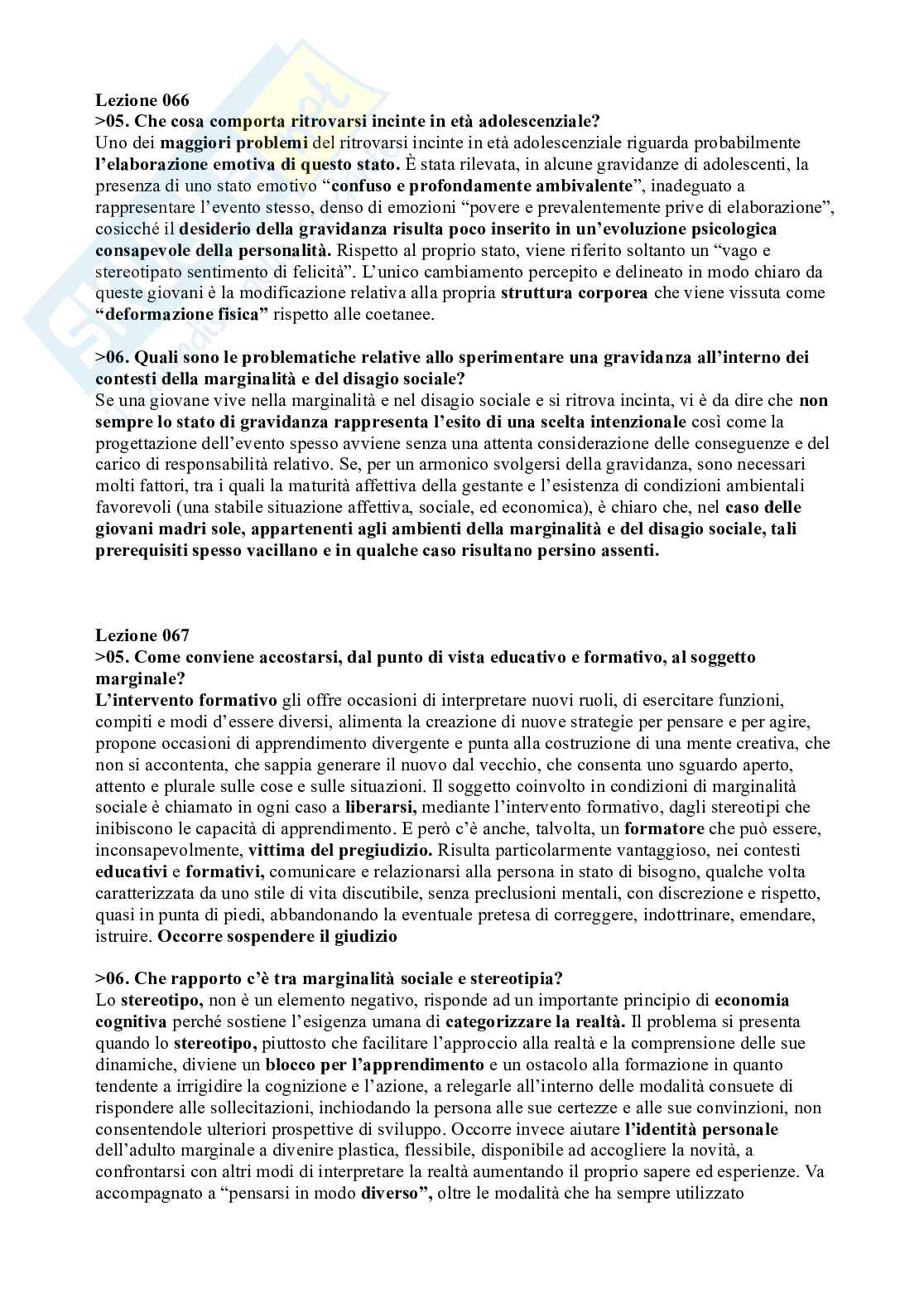 Lezione 066
>05. Che cosa comporta ritrovarsi incinte in età adolescenziale?
Uno dei maggiori problemi del ritrovarsi incinte in età adolescenziale riguarda probabilmente l'elaborazione emotiva di questo stato. È stata rilevata, in alcune gravidanze di adolescenti, la presenza di uno stato emotivo "confuso e profondamente ambivalente", inadeguato a rappresentare l'evento stesso, denso di emozioni "povere e prevalentemente prive di elaborazione", cosicché il desiderio della gravidanza risulta poco inserito in un'evoluzione psicologica consapevole della personalità. Rispetto al proprio stato, viene riferito soltanto un "vago e stereotipato sentimento di felicità". L'unico cambiamento percepito e delineato in modo chiaro da queste giovani è la modificazione relativa alla propria struttura corporea che viene vissuta come "deformazione fisica" rispetto alle coetanee.

>06. Quali sono le problematiche relative allo sperimentare una gravidanza all'interno dei contesti della marginalità e del disagio sociale?
Se una giovane vive nella marginalità e nel disagio sociale e si ritrova incinta, vi è da dire che non sempre lo stato di gravidanza rappresenta l'esito di una scelta intenzionale così come la progettazione dell'evento spesso avviene senza una attenta considerazione delle conseguenze e del carico di responsabilità relativo. Se, per un armonico svolgersi della gravidanza, sono necessari molti fattori, tra i quali la maturità affettiva della gestante e l'esistenza di condizioni ambientali favorevoli (una stabile situazione affettiva, sociale, ed economica), è chiaro che, nel caso delle giovani madri sole, appartenenti agli ambienti della marginalità e del disagio sociale, tali prerequisiti spesso vacillano e in qualche caso risultano persino assenti.

Lezione 067
>05. Come conviene accostarsi, dal punto di vista educativo e formativo, al soggetto marginale?
L'intervento formativo gli offre occasioni di interpretare nuovi ruoli, di esercitare funzioni, compiti e modi d'essere diversi, alimenta la creazione di nuove strategie per pensare e per agire, propone occasioni di apprendimento divergente e punta alla costruzione di una mente creativa, che non si accontenta, che sappia generare il nuovo dal vecchio, che consenta uno sguardo aperto, attento e plurale sulle cose e sulle situazioni. Il soggetto coinvolto in condizioni di marginalità sociale è chiamato in ogni caso a liberarsi, mediante l'intervento formativo, dagli stereotipi che inibiscono le capacità di apprendimento. E però c'è anche, talvolta, un formatore che può essere, inconsapevolmente, vittima del pregiudizio. Risulta particolarmente vantaggioso, nei contesti educativi e formativi, comunicare e relazionarsi alla persona in stato di bisogno, qualche volta caratterizzata da uno stile di vita discutibile, senza preclusioni mentali, con discrezione e rispetto, quasi in punta di piedi, abbandonando la eventuale pretesa di correggere, indottrinare, emendare, istruire. Occorre sospendere il giudizio

>06. Che rapporto c'è tra marginalità sociale e stereotipia?
Lo stereotipo, non è un elemento negativo, risponde ad un importante principio di economia cognitiva perché sostiene l'esigenza umana di categorizzare la realtà. Il problema si presenta quando lo stereotipo, piuttosto che facilitare l'approccio alla realtà e la comprensione delle sue dinamiche, diviene un blocco per l'apprendimento e un ostacolo alla formazione in quanto tendente a irrigidire la cognizione e l'azione, a relegarle all'interno delle modalità consuete di rispondere alle sollecitazioni, inchiodando la persona alle sue certezze e alle sue convinzioni, non consentendole ulteriori prospettive di sviluppo. Occorre invece aiutare l'identità personale dell'adulto marginale a divenire plastica, flessibile, disponibile ad accogliere la novità, a confrontarsi con altri modi di interpretare la realtà aumentando il proprio sapere ed esperienze. Va accompagnato a "pensarsi in modo diverso", oltre le modalità che ha sempre utilizzato